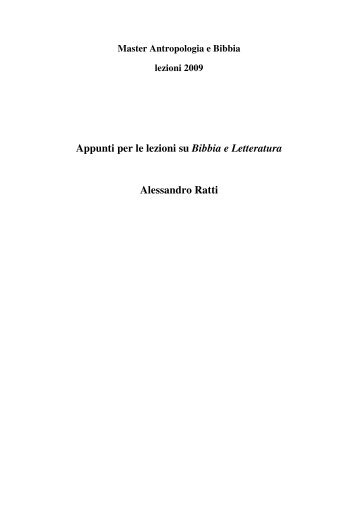 Master Antropologia e Bibbia

lezioni 2009

Appunti per le lezioni su Bibbia e Letteratura

Alessandro Ratti